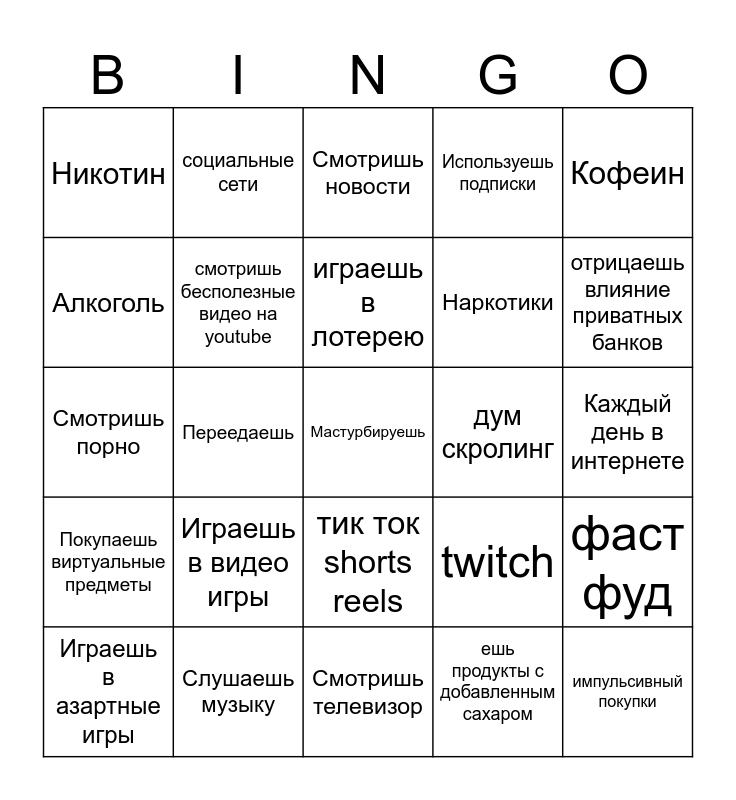 | B | I | N | G | O |
|---|---|---|---|---|
| Никотин | социальные сети | Смотришь новости | Используешь подписки | Кофеин |
| Алкоголь | смотришь бесполезные видео на youtube | играешь в лотерею | Наркотики | отрицаешь влияние приватных банков |
| Смотришь порно | Переедаешь | Мастурбируешь | дум скролинг | Каждый день в интернете |
| Покупаешь виртуальные предметы | Играешь в видео игры | тик ток shorts reels | twitch | фаст фуд |
| Играешь в азартные игры | Слушаешь музыку | Смотришь телевизор | ешь продукты с добавленным сахаром | импульсивный покупки |